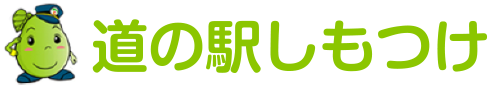 道の駅しもつけ